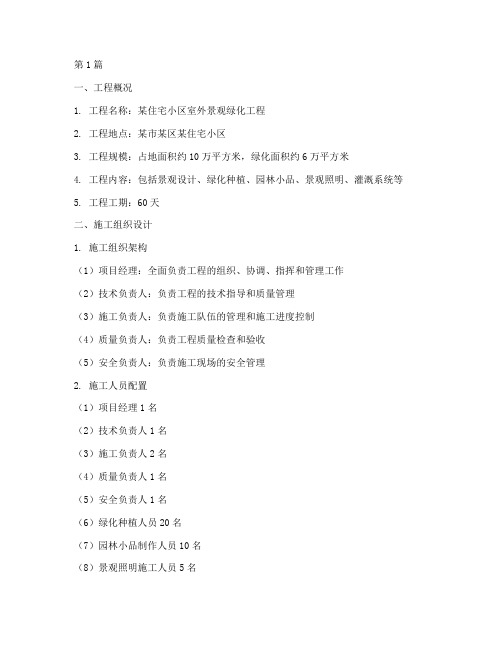 第 1 篇

一、工程概况

1. 工程名称：某住宅小区室外景观绿化工程

2. 工程地点：某市某区某住宅小区

3. 工程规模：占地面积约 10 万平方米，绿化面积约 6 万平方米

4. 工程内容：包括景观设计、绿化种植、园林小品、景观照明、灌溉系统等

5. 工程工期：60 天

二、施工组织设计

1. 施工组织架构

（1）项目经理：全面负责工程的组织、协调、指挥和管理工作

（2）技术负责人：负责工程的技术指导和质量管理

（3）施工负责人：负责施工队伍的管理和施工进度控制

（4）质量负责人：负责工程质量检查和验收

（5）安全负责人：负责施工现场的安全管理

2. 施工人员配置

（1）项目经理 1 名

（2）技术负责人 1 名

（3）施工负责人 2 名

（4）质量负责人 1 名

（5）安全负责人 1 名

（6）绿化种植人员 20 名

（7）园林小品制作人员 10 名

（8）景观照明施工人员 5 名